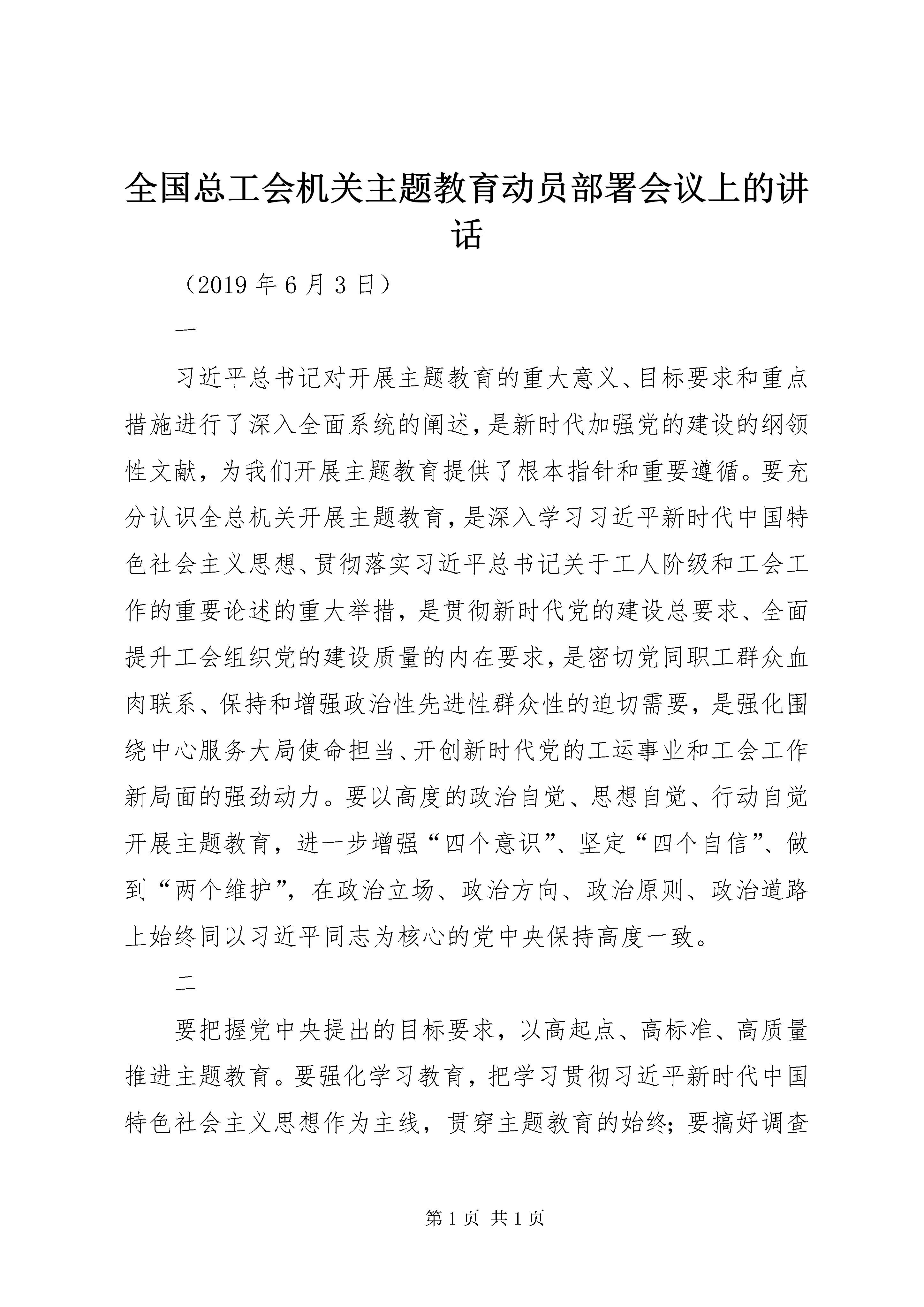 全国总工会机关主题教育动员部署会议上的讲话

（2019 年 6 月 3 日）

一

习近平总书记对开展主题教育的重大意义、目标要求和重点措施进行了深入全面系统的阐述，是新时代加强党的建设的纲领性文献，为我们开展主题教育提供了根本指针和重要遵循。要充分认识全总机关开展主题教育，是深入学习习近平新时代中国特色社会主义思想、贯彻落实习近平总书记关于工人阶级和工会工作的重要论述的重大举措，是贯彻新时代党的建设总要求、全面提升工会组织党的建设质量的内在要求，是密切党同职工群众血肉联系、保持和增强政治性先进性群众性的迫切需要，是强化围绕中心服务大局使命担当、开创新时代党的工运事业和工会工作新局面的强劲动力。要以高度的政治自觉、思想自觉、行动自觉开展主题教育，进一步增强“四个意识”、坚定“四个自信”、做到“两个维护”，在政治立场、政治方向、政治原则、政治道路上始终同以习近平同志为核心的党中央保持高度一致。

二

要把握党中央提出的目标要求，以高起点、高标准、高质量推进主题教育。要强化学习教育，把学习贯彻习近平新时代中国特色社会主义思想作为主线，贯穿主题教育的始终；要搞好调查

第 1 页 共 1 页